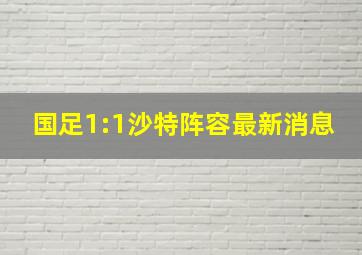 国足1:1沙特阵容最新消息